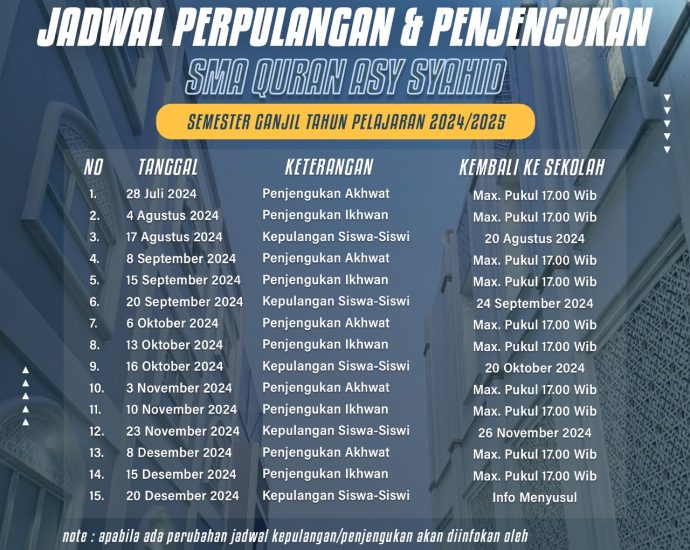 JADWAL PERPULANGAN & PENJENGUKAN

SMA QURAN ASY SYAHID

SEMESTER GANJIL TAHUN PELAJARAN 2024/2025

| NO | TANGGAL | KETERANGAN | KEMBALI KE SEKOLAH |
|---|---|---|---|
| 1. | 28 Juli 2024 | Penjengukan Akhwat | Max. Pukul 17.00 Wib |
| 2. | 4 Agustus 2024 | Penjengukan Ikhwan | Max. Pukul 17.00 Wib |
| 3. | 17 Agustus 2024 | Kepulangan Siswa-Siswi | 20 Agustus 2024 |
| 4. | 8 September 2024 | Penjengukan Akhwat | Max. Pukul 17.00 Wib |
| 5. | 15 September 2024 | Penjengukan Ikhwan | Max. Pukul 17.00 Wib |
| 6. | 20 September 2024 | Kepulangan Siswa-Siswi | 24 September 2024 |
| 7. | 6 Oktober 2024 | Penjengukan Akhwat | Max. Pukul 17.00 Wib |
| 8. | 13 Oktober 2024 | Penjengukan Ikhwan | Max. Pukul 17.00 Wib |
| 9. | 16 Oktober 2024 | Kepulangan Siswa-Siswi | 20 Oktober 2024 |
| 10. | 3 November 2024 | Penjengukan Akhwat | Max. Pukul 17.00 Wib |
| 11. | 10 November 2024 | Penjengukan Ikhwan | Max. Pukul 17.00 Wib |
| 12. | 23 November 2024 | Kepulangan Siswa-Siswi | 26 November 2024 |
| 13. | 8 Desember 2024 | Penjengukan Akhwat | Max. Pukul 17.00 Wib |
| 14. | 15 Desember 2024 | Penjengukan Ikhwan | Max. Pukul 17.00 Wib |
| 15. | 20 Desember 2024 | Kepulangan Siswa-Siswi | Info Menyusul |

note : apabila ada perubahan jadwal kepulangan/penjengukan akan diinfokan oleh